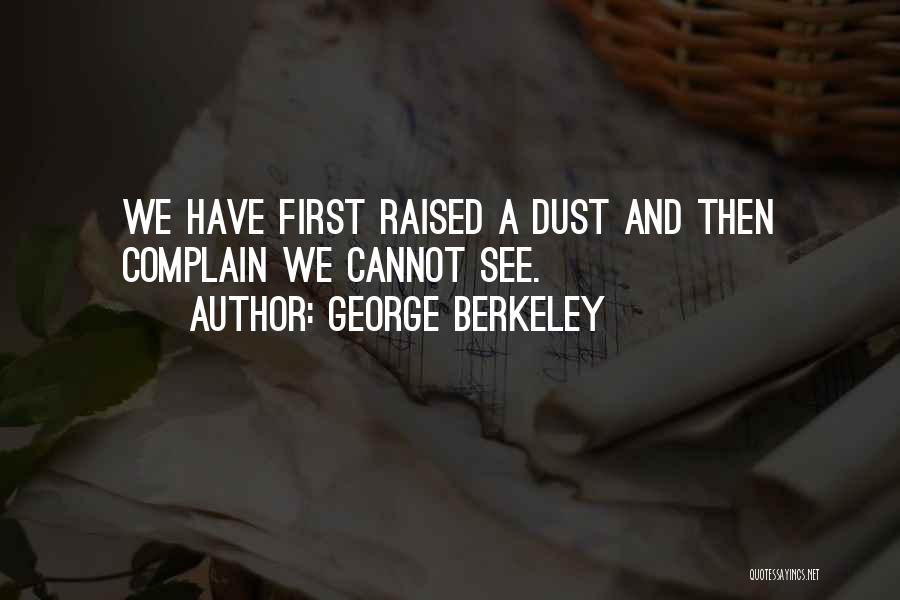 WE HAVE FIRST RAISED A DUST AND THEN COMPLAIN WE CANNOT SEE.
AUTHOR: GEORGE BERKELEY

QUOTESSAYINGS.NET